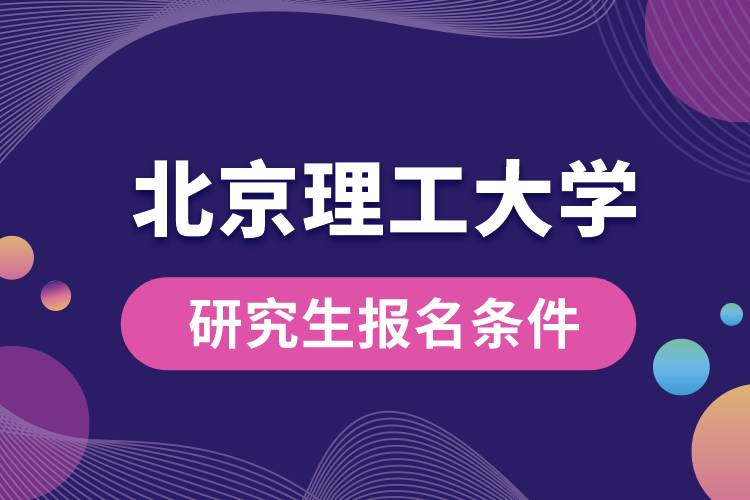 北京理工大学

研究生报名条件